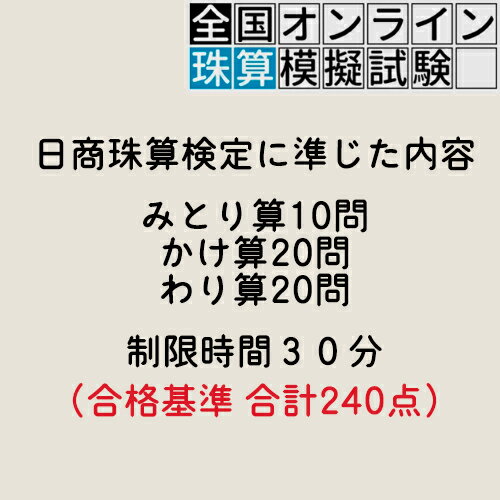 全国オンライン
珠算模擬試験

日商珠算検定に準じた内容

みとり算10問
かけ算20問
わり算20問

制限時間３０分
（合格基準 合計240点）